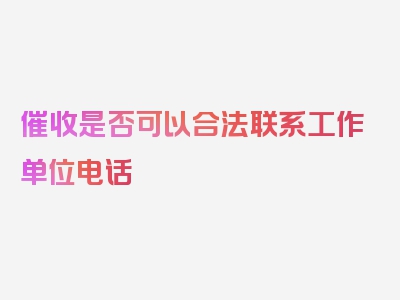 催收是否可以合法联系工作单位电话